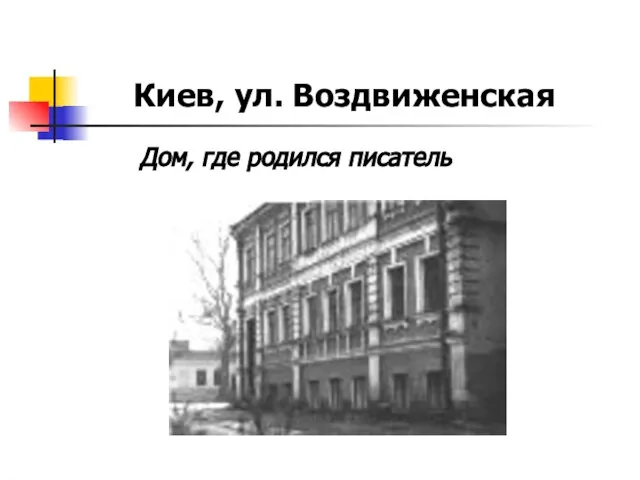 Киев, ул. Воздвиженская

Дом, где родился писатель